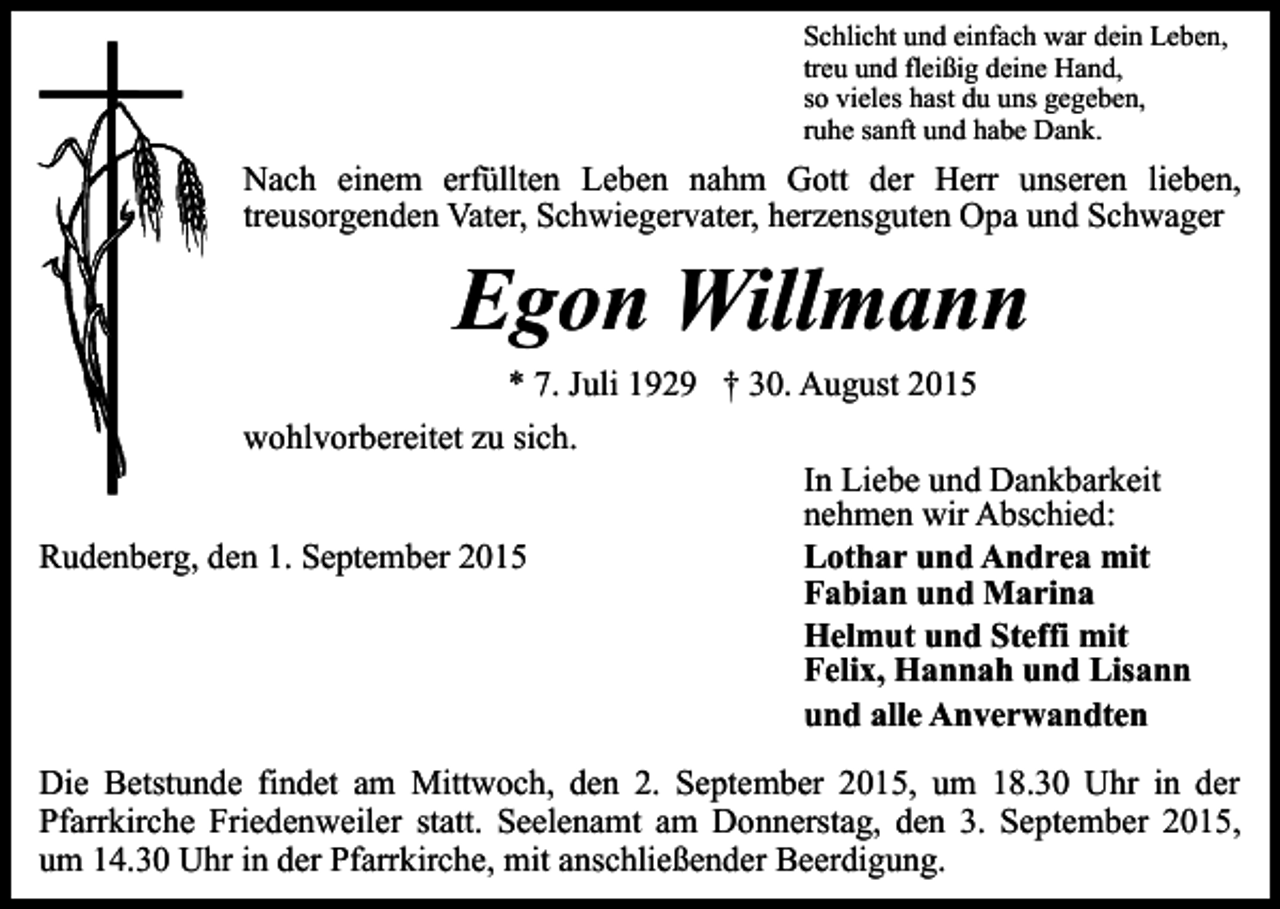 Schlicht und einfach war dein Leben,
treu und fleißig deine Hand,
so vieles hast du uns gegeben,
ruhe sanft und habe Dank.

Nach einem erfüllten Leben nahm Gott der Herr unseren lieben, treusorgenden Vater, Schwiegervater, herzensguten Opa und Schwager

Egon Willmann

* 7. Juli 1929 † 30. August 2015

wohlvorbereitet zu sich.

Rudenberg, den 1. September 2015

In Liebe und Dankbarkeit
nehmen wir Abschied:

Lothar und Andrea mit
Fabian und Marina

Helmut und Steffi mit
Felix, Hannah und Lisann

und alle Anverwandten

Die Betstunde findet am Mittwoch, den 2. September 2015, um 18.30 Uhr in der Pfarrkirche Friedenweiler statt. Seelenamt am Donnerstag, den 3. September 2015, um 14.30 Uhr in der Pfarrkirche, mit anschließender Beerdigung.